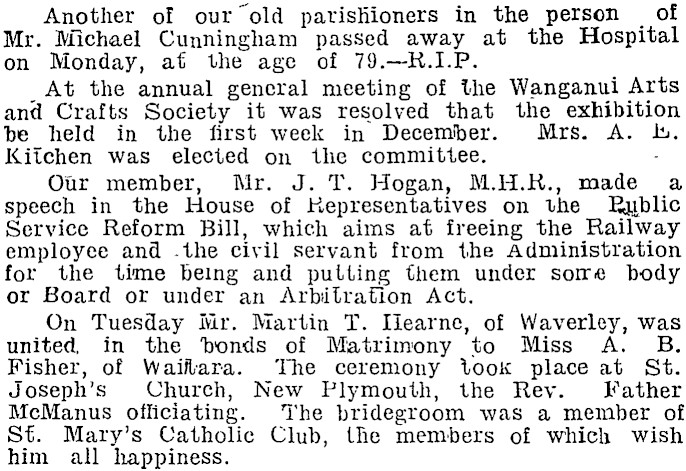 Another of our old parishioners in the person of Mr. Michael Cunningham passed away at the Hospital on Monday, at the age of 79.—R.I.P.

At the annual general meeting of the Wanganui Arts and Crafts Society it was resolved that the exhibition be held in the first week in December. Mrs. A. E. Kitchen was elected on the committee.

Our member, Mr. J. T. Hogan, M.H.R., made a speech in the House of Representatives on the Public Service Reform Bill, which aims at freeing the Railway employee and the civil servant from the Administration for the time being and putting them under some body or Board or under an Arbitration Act.

On Tuesday Mr. Martin T. Hearne, of Waverley, was united in the bonds of Matrimony to Miss A. B. Fisher, of Waitara. The ceremony took place at St. Joseph's Church, New Plymouth, the Rev. Father McManus officiating. The bridegroom was a member of St. Mary's Catholic Club, the members of which wish him all happiness.